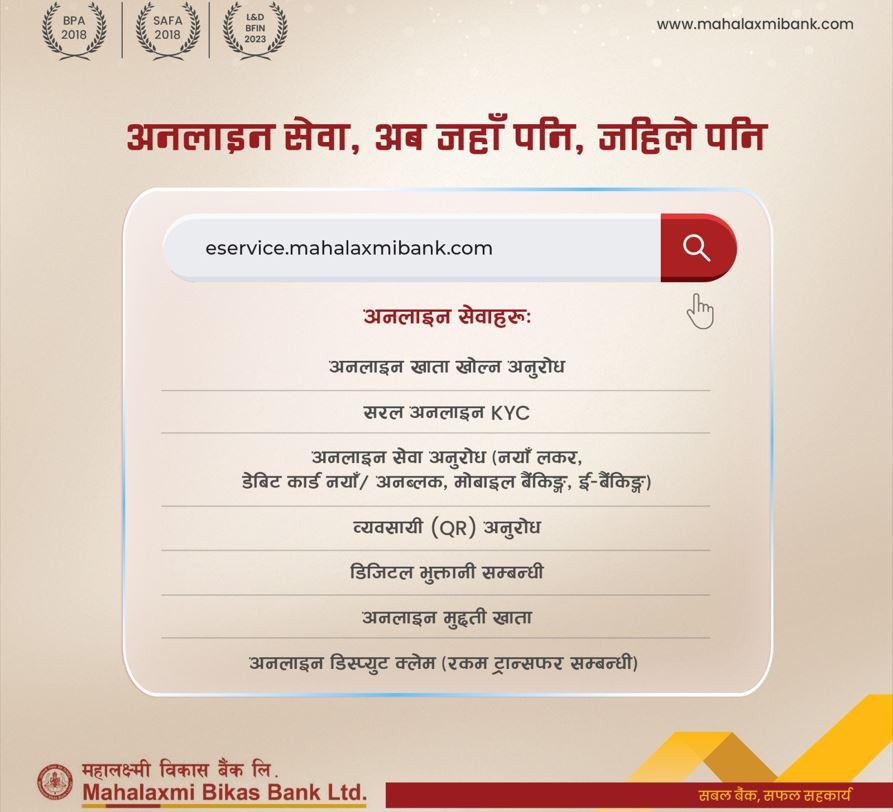 BPA 2018

SAFA 2018

L&D BFIN 2023

www.mahalaxmibank.com

अनलाइन सेवा, अब जहाँ पनि, जहिले पनि

eservice.mahalaxmibank.com

अनलाइन सेवाहरू:

अनलाइन खाता खोल्न अनुरोध

सरल अनलाइन KYC

अनलाइन सेवा अनुरोध (नयाँ लकर, डेबिट कार्ड नयाँ/ अनब्लक, मोबाइल बैंकिङ्ग, ई-बैंकिङ्ग)

व्यवसायी (QR) अनुरोध

डिजिटल भुक्तानी सम्बन्धी

अनलाइन मुद्दती खाता

अनलाइन डिस्प्युट क्लेम (रकम ट्रान्सफर सम्बन्धी)

महालक्ष्मी विकास बैंक लि.
Mahalaxmi Bikas Bank Ltd.

सबल बैंक, सफल सहकार्य